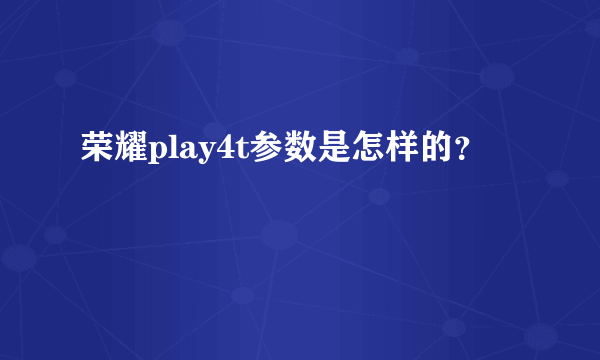 荣耀play4t参数是怎样的？